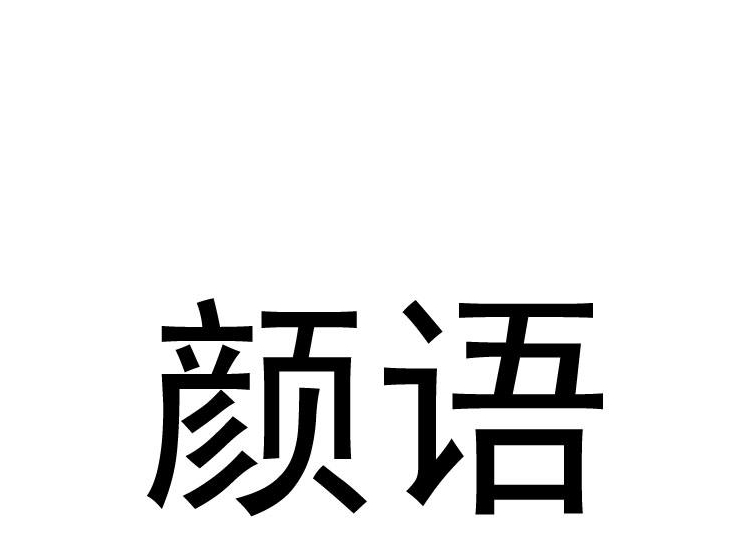 颜语